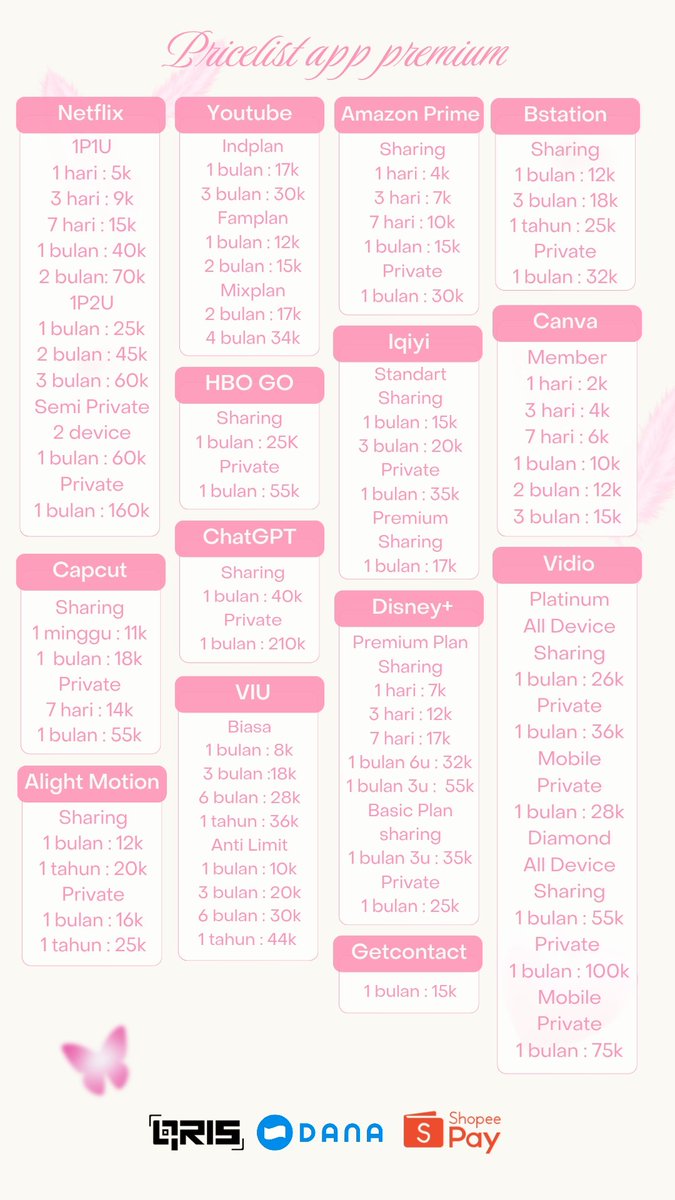 Pricelist app premium

Netflix
1P1U
1 hari : 5k
3 hari : 9k
7 hari : 15k
1 bulan : 40k
2 bulan: 70k
1P2U
1 bulan : 25k
2 bulan : 45k
3 bulan : 60k
Semi Private
2 device
1 bulan : 60k
Private
1 bulan : 160k

Capcut
Sharing
1 minggu : 11k
1 bulan : 18k
Private
7 hari : 14k
1 bulan : 55k

Alight Motion
Sharing
1 bulan : 12k
1 tahun : 20k
Private
1 bulan : 16k
1 tahun : 25k

Youtube
Indplan
1 bulan : 17k
3 bulan : 30k
Famplan
1 bulan : 12k
2 bulan : 15k
Mixplan
2 bulan : 17k
4 bulan 34k

HBO GO
Sharing
1 bulan : 25K
Private
1 bulan : 55k

ChatGPT
Sharing
1 bulan : 40k
Private
1 bulan : 210k

VIU
Biasa
1 bulan : 8k
3 bulan :18k
6 bulan : 28k
1 tahun : 36k
Anti Limit
1 bulan : 10k
3 bulan : 20k
6 bulan : 30k
1 tahun : 44k

Amazon Prime
Sharing
1 hari : 4k
3 hari : 7k
7 hari : 10k
1 bulan : 15k
Private
1 bulan : 30k

Iqiyi
Standart
Sharing
1 bulan : 15k
3 bulan : 20k
Private
1 bulan : 35k
Premium
Sharing
1 bulan : 17k

Disney+
Premium Plan
Sharing
1 hari : 7k
3 hari : 12k
7 hari : 17k
1 bulan 6u : 32k
1 bulan 3u : 55k
Basic Plan
sharing
1 bulan 3u : 35k
Private
1 bulan : 25k

Getcontact
1 bulan : 15k

Bstation
Sharing
1 bulan : 12k
3 bulan : 18k
1 tahun : 25k
Private
1 bulan : 32k

Canva
Member
1 hari : 2k
3 hari : 4k
7 hari : 6k
1 bulan : 10k
2 bulan : 12k
3 bulan : 15k

Vidio
Platinum
All Device
Sharing
1 bulan : 26k
Private
1 bulan : 36k
Mobile
Private
1 bulan : 28k
Diamond
All Device
Sharing
1 bulan : 55k
Private
1 bulan : 100k
Mobile
Private
1 bulan : 75k

QRIS DANA Shopee Pay